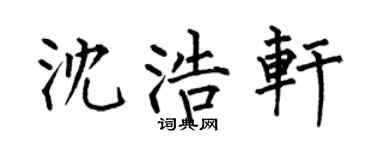 沈浩軒
词典网